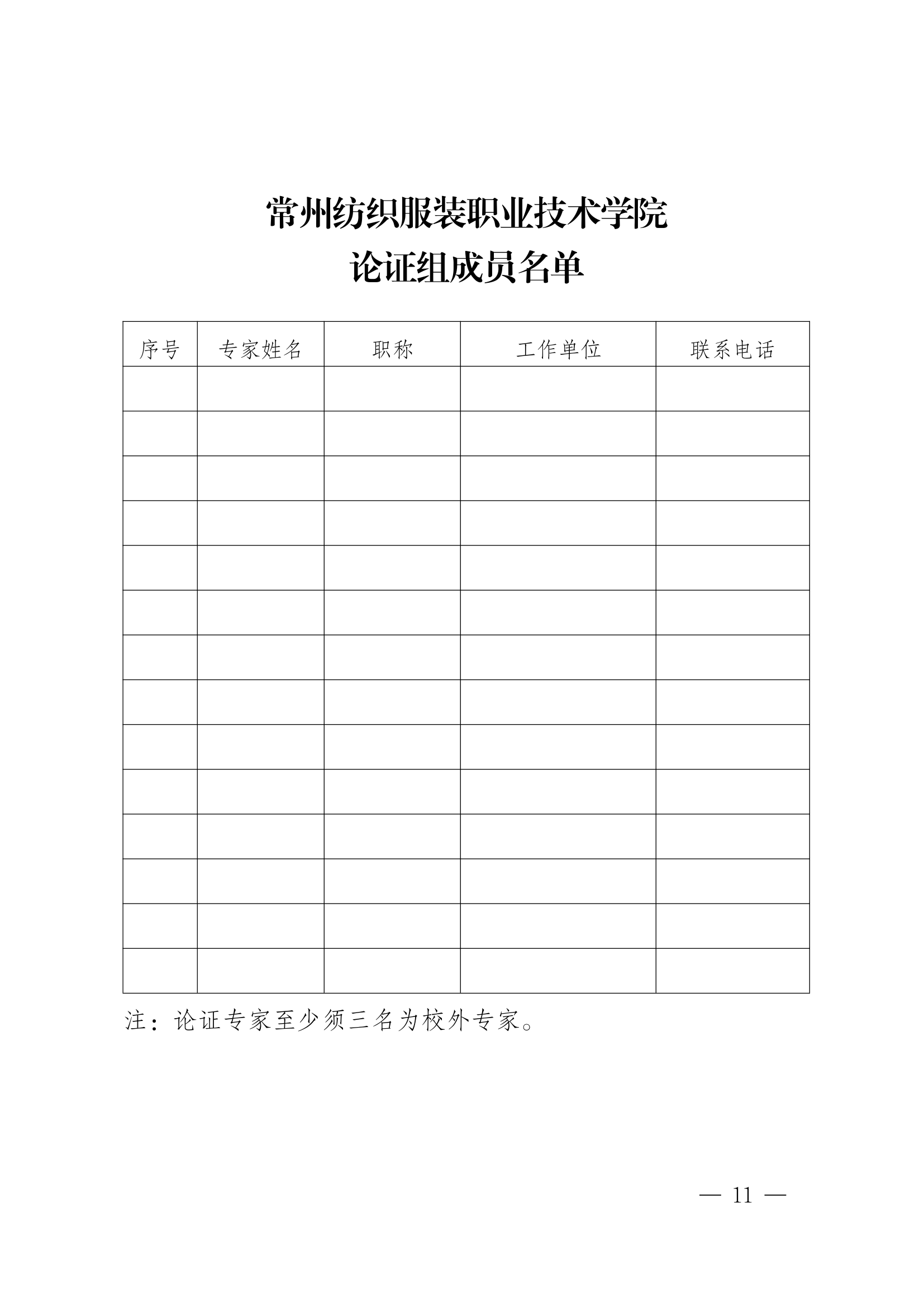 常州纺织服装职业技术学院
论证组成员名单

| 序号 | 专家姓名 | 职称 | 工作单位 | 联系电话 |
|---|---|---|---|---|
| | | | | |
| | | | | |
| | | | | |
| | | | | |
| | | | | |
| | | | | |
| | | | | |
| | | | | |
| | | | | |
| | | | | |
| | | | | |
| | | | | |
| | | | | |
| | | | | |

注：论证专家至少须三名为校外专家。

— 11 —